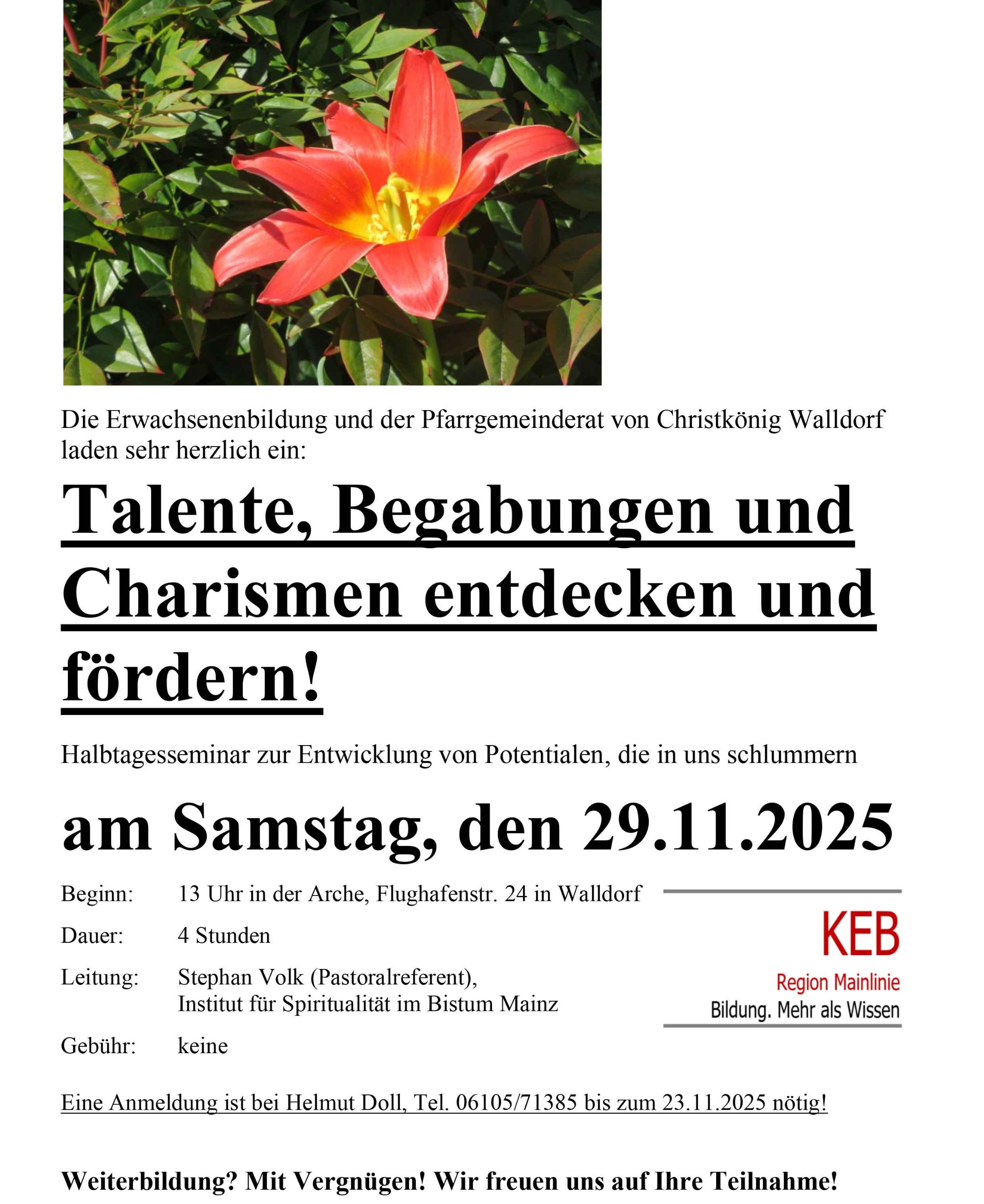 Die Erwachsenenbildung und der Pfarrgemeinderat von Christkönig Walldorf laden sehr herzlich ein:

Talente, Begabungen und Charismen entdecken und fördern!

Halbtagesseminar zur Entwicklung von Potentialen, die in uns schlummern

am Samstag, den 29.11.2025

Beginn: 13 Uhr in der Arche, Flughafenstr. 24 in Walldorf

Dauer: 4 Stunden

Leitung: Stephan Volk (Pastoralreferent), Institut für Spiritualität im Bistum Mainz

Gebühr: keine

KEB
Region Mainlinie
Bildung. Mehr als Wissen

Eine Anmeldung ist bei Helmut Doll, Tel. 06105/71385 bis zum 23.11.2025 nötig!

Weiterbildung? Mit Vergnügen! Wir freuen uns auf Ihre Teilnahme!